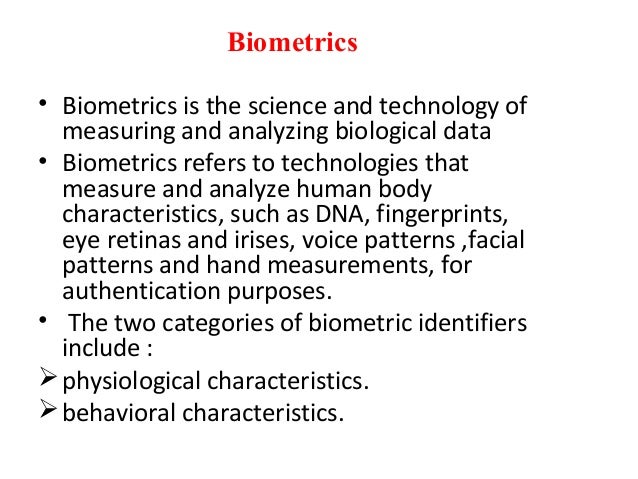 Biometrics

• Biometrics is the science and technology of measuring and analyzing biological data

• Biometrics refers to technologies that measure and analyze human body characteristics, such as DNA, fingerprints, eye retinas and irises, voice patterns ,facial patterns and hand measurements, for authentication purposes.

• The two categories of biometric identifiers include :

➢ physiological characteristics.

➢ behavioral characteristics.